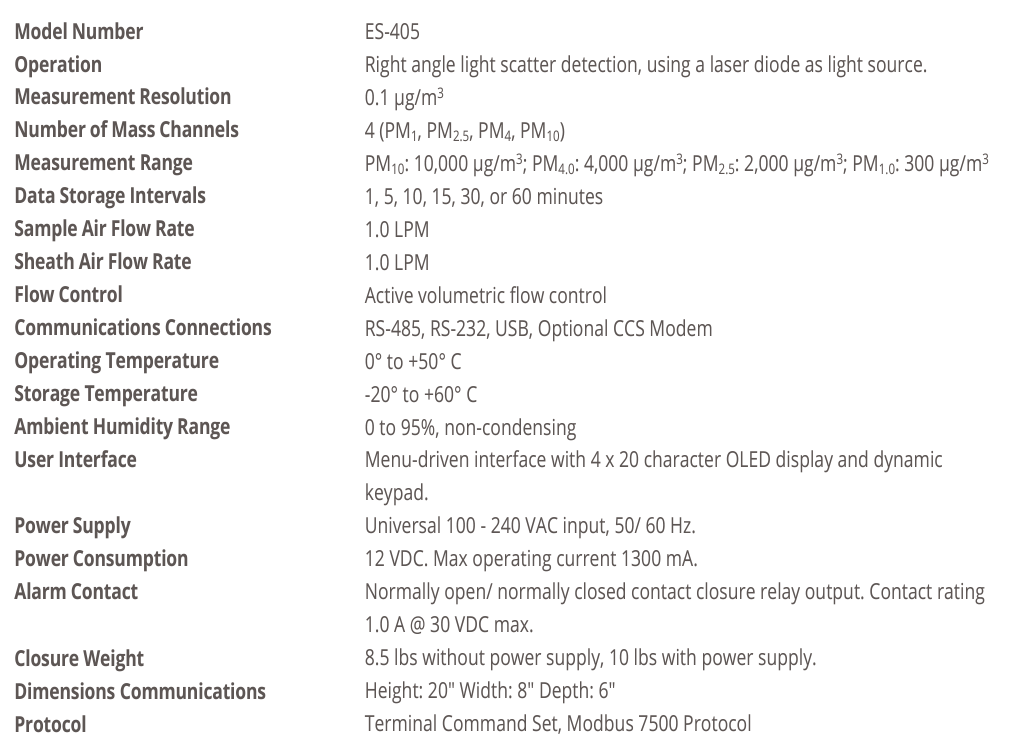 | | |
|---|---|
| **Model Number** | ES-405 |
| **Operation** | Right angle light scatter detection, using a laser diode as light source. |
| **Measurement Resolution** | 0.1 μg/m$^3$ |
| **Number of Mass Channels** | 4 (PM$_1$, PM$_{2.5}$, PM$_4$, PM$_{10}$) |
| **Measurement Range** | PM$_{10}$: 10,000 μg/m$^3$; PM$_{4.0}$: 4,000 μg/m$^3$; PM$_{2.5}$: 2,000 μg/m$^3$; PM$_{1.0}$: 300 μg/m$^3$ |
| **Data Storage Intervals** | 1, 5, 10, 15, 30, or 60 minutes |
| **Sample Air Flow Rate** | 1.0 LPM |
| **Sheath Air Flow Rate** | 1.0 LPM |
| **Flow Control** | Active volumetric flow control |
| **Communications Connections** | RS-485, RS-232, USB, Optional CCS Modem |
| **Operating Temperature** | 0° to +50° C |
| **Storage Temperature** | -20° to +60° C |
| **Ambient Humidity Range** | 0 to 95%, non-condensing |
| **User Interface** | Menu-driven interface with 4 x 20 character OLED display and dynamic keypad. |
| **Power Supply** | Universal 100 - 240 VAC input, 50/ 60 Hz. |
| **Power Consumption** | 12 VDC. Max operating current 1300 mA. |
| **Alarm Contact** | Normally open/ normally closed contact closure relay output. Contact rating 1.0 A @ 30 VDC max. |
| **Closure Weight** | 8.5 lbs without power supply, 10 lbs with power supply. |
| **Dimensions Communications** | Height: 20" Width: 8" Depth: 6" |
| **Protocol** | Terminal Command Set, Modbus 7500 Protocol |